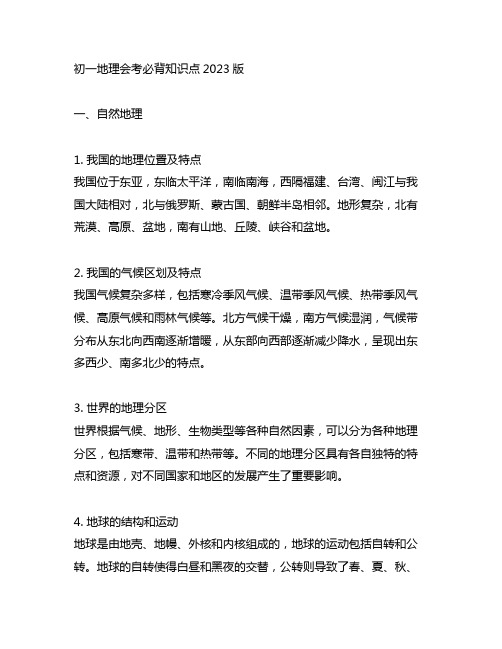 初一地理会考必背知识点 2023 版

一、自然地理

1. 我国的地理位置及特点
我国位于东亚，东临太平洋，南临南海，西隔福建、台湾、闽江与我国大陆相对，北与俄罗斯、蒙古国、朝鲜半岛相邻。地形复杂，北有荒漠、高原、盆地，南有山地、丘陵、峡谷和盆地。

2. 我国的气候区划及特点
我国气候复杂多样，包括寒冷季风气候、温带季风气候、热带季风气候、高原气候和雨林气候等。北方气候干燥，南方气候湿润，气候带分布从东北向西南逐渐增暖，从东部向西部逐渐减少降水，呈现出东多西少、南多北少的特点。

3. 世界的地理分区
世界根据气候、地形、生物类型等各种自然因素，可以分为各种地理分区，包括寒带、温带和热带等。不同的地理分区具有各自独特的特点和资源，对不同国家和地区的发展产生了重要影响。

4. 地球的结构和运动
地球是由地壳、地幔、外核和内核组成的，地球的运动包括自转和公转。地球的自转使得白昼和黑夜的交替，公转则导致了春、夏、秋、